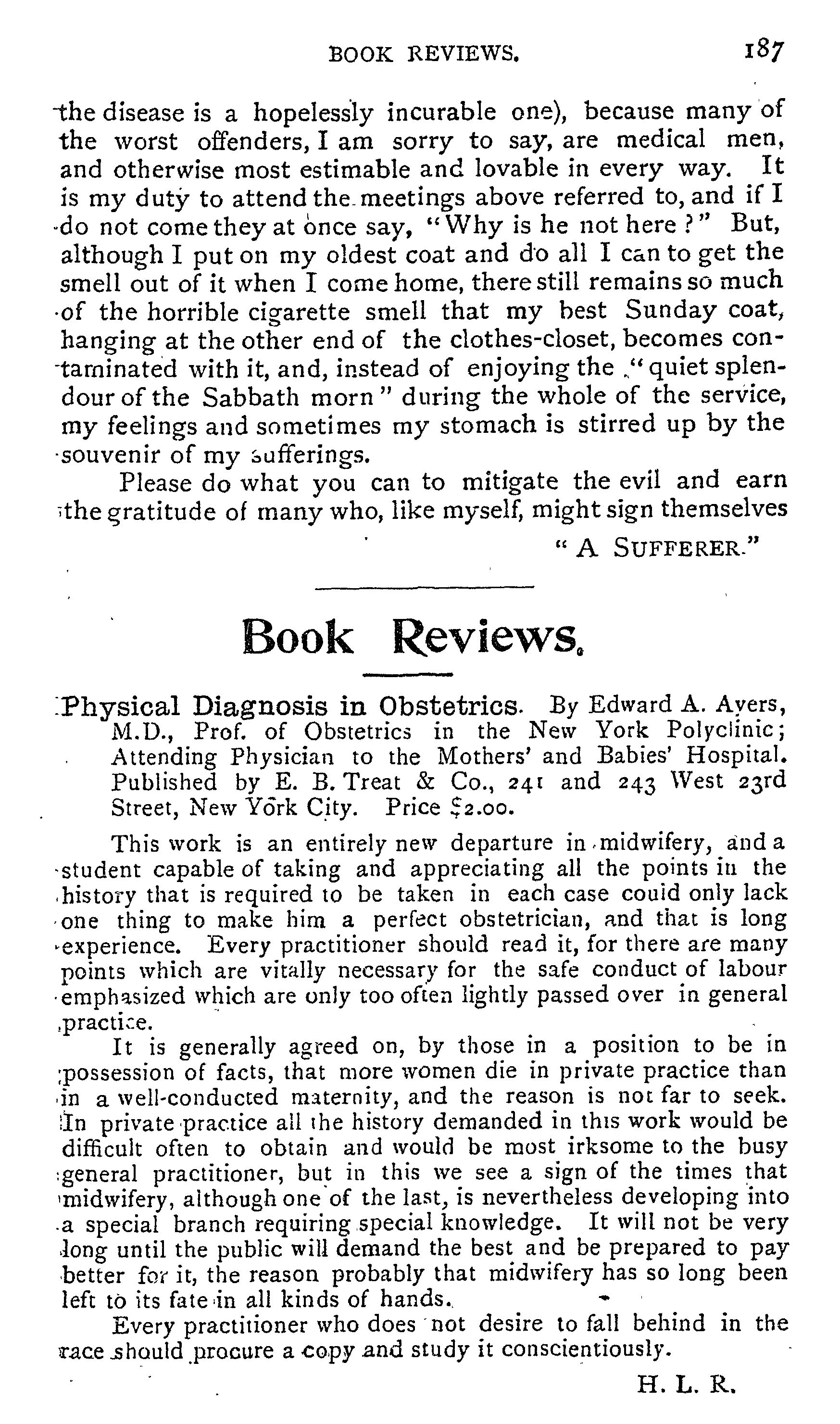 BOOK REVIEWS. 187

the disease is a hopelessly incurable one), because many of the worst offenders, I am sorry to say, are medical men, and otherwise most estimable and lovable in every way. It is my duty to attend the meetings above referred to, and if I do not come they at once say, "Why is he not here?" But, although I put on my oldest coat and do all I can to get the smell out of it when I come home, there still remains so much of the horrible cigarette smell that my best Sunday coat, hanging at the other end of the clothes-closet, becomes contaminated with it, and, instead of enjoying the "quiet splendour of the Sabbath morn" during the whole of the service, my feelings and sometimes my stomach is stirred up by the souvenir of my sufferings.

Please do what you can to mitigate the evil and earn the gratitude of many who, like myself, might sign themselves

"A SUFFERER."

Book Reviews.

Physical Diagnosis in Obstetrics. By Edward A. Ayers, M.D., Prof. of Obstetrics in the New York Polyclinic; Attending Physician to the Mothers' and Babies' Hospital. Published by E. B. Treat & Co., 241 and 243 West 23rd Street, New York City. Price $2.00.

This work is an entirely new departure in midwifery, and a student capable of taking and appreciating all the points in the history that is required to be taken in each case could only lack one thing to make him a perfect obstetrician, and that is long experience. Every practitioner should read it, for there are many points which are vitally necessary for the safe conduct of labour emphasized which are only too often lightly passed over in general practice.

It is generally agreed on, by those in a position to be in possession of facts, that more women die in private practice than in a well-conducted maternity, and the reason is not far to seek. In private practice all the history demanded in this work would be difficult often to obtain and would be most irksome to the busy general practitioner, but in this we see a sign of the times that midwifery, although one of the last, is nevertheless developing into a special branch requiring special knowledge. It will not be very long until the public will demand the best and be prepared to pay better for it, the reason probably that midwifery has so long been left to its fate in all kinds of hands.

Every practitioner who does not desire to fall behind in the race should procure a copy and study it conscientiously.

H. L. R.